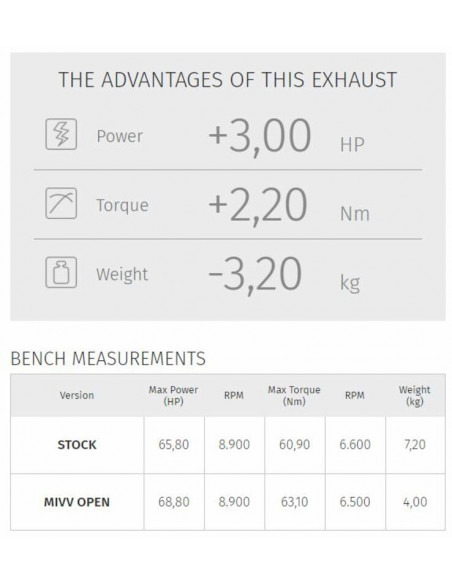 THE ADVANTAGES OF THIS EXHAUST

Power +3,00 HP

Torque +2,20 Nm

Weight -3,20 kg

BENCH MEASUREMENTS

| Version | Max Power (HP) | RPM | Max Torque (Nm) | RPM | Weight (kg) |
|---|---|---|---|---|---|
| STOCK | 65,80 | 8.900 | 60,90 | 6.600 | 7,20 |
| MIVV OPEN | 68,80 | 8.900 | 63,10 | 6.500 | 4,00 |